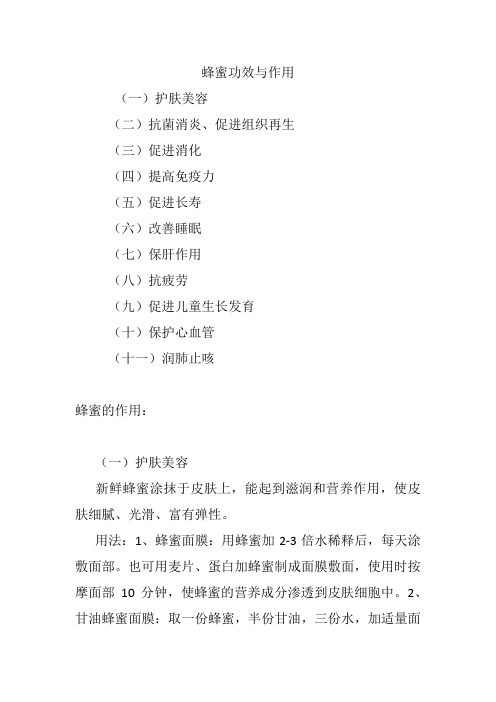 蜂蜜功效与作用

（一）护肤美容

（二）抗菌消炎、促进组织再生

（三）促进消化

（四）提高免疫力

（五）促进长寿

（六）改善睡眠

（七）保肝作用

（八）抗疲劳

（九）促进儿童生长发育

（十）保护心血管

（十一）润肺止咳

蜂蜜的作用：

（一）护肤美容

新鲜蜂蜜涂抹于皮肤上，能起到滋润和营养作用，使皮肤细腻、光滑、富有弹性。

用法：1、蜂蜜面膜：用蜂蜜加 2-3 倍水稀释后，每天涂敷面部。也可用麦片、蛋白加蜂蜜制成面膜敷面，使用时按摩面部 10 分钟，使蜂蜜的营养成分渗透到皮肤细胞中。2、甘油蜂蜜面膜：取一份蜂蜜，半份甘油，三份水，加适量面